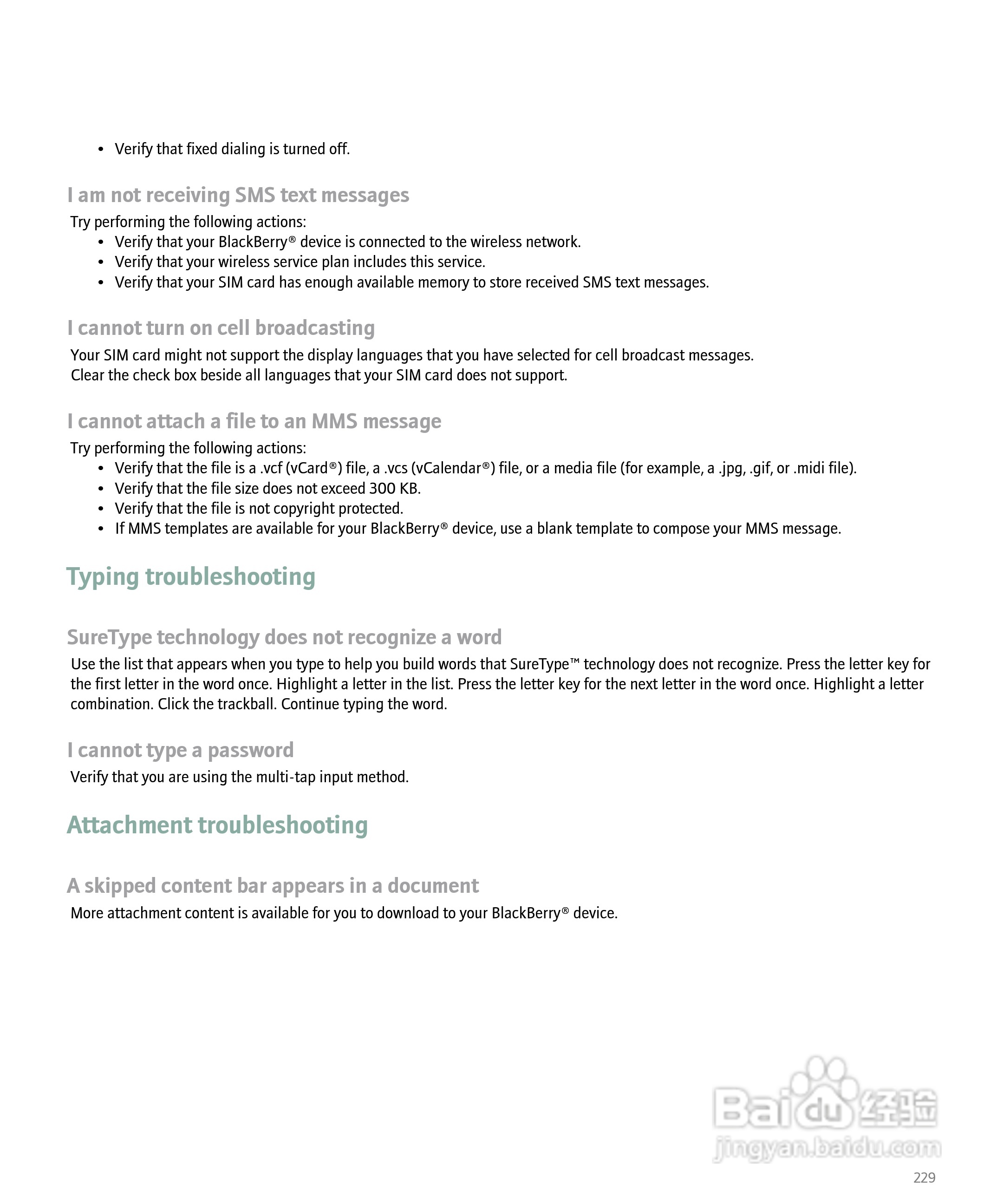 • Verify that fixed dialing is turned off.

I am not receiving SMS text messages

Try performing the following actions:

• Verify that your BlackBerry® device is connected to the wireless network.
• Verify that your wireless service plan includes this service.
• Verify that your SIM card has enough available memory to store received SMS text messages.

I cannot turn on cell broadcasting

Your SIM card might not support the display languages that you have selected for cell broadcast messages. Clear the check box beside all languages that your SIM card does not support.

I cannot attach a file to an MMS message

Try performing the following actions:

• Verify that the file is a .vcf (vCard®) file, a .vcs (vCalendar®) file, or a media file (for example, a .jpg, .gif, or .midi file).
• Verify that the file size does not exceed 300 KB.
• Verify that the file is not copyright protected.
• If MMS templates are available for your BlackBerry® device, use a blank template to compose your MMS message.

Typing troubleshooting

SureType technology does not recognize a word

Use the list that appears when you type to help you build words that SureType™ technology does not recognize. Press the letter key for the first letter in the word once. Highlight a letter in the list. Press the letter key for the next letter in the word once. Highlight a letter combination. Click the trackball. Continue typing the word.

I cannot type a password

Verify that you are using the multi-tap input method.

Attachment troubleshooting

A skipped content bar appears in a document

More attachment content is available for you to download to your BlackBerry® device.

Baidu 经验
jingyan.baidu.com

229